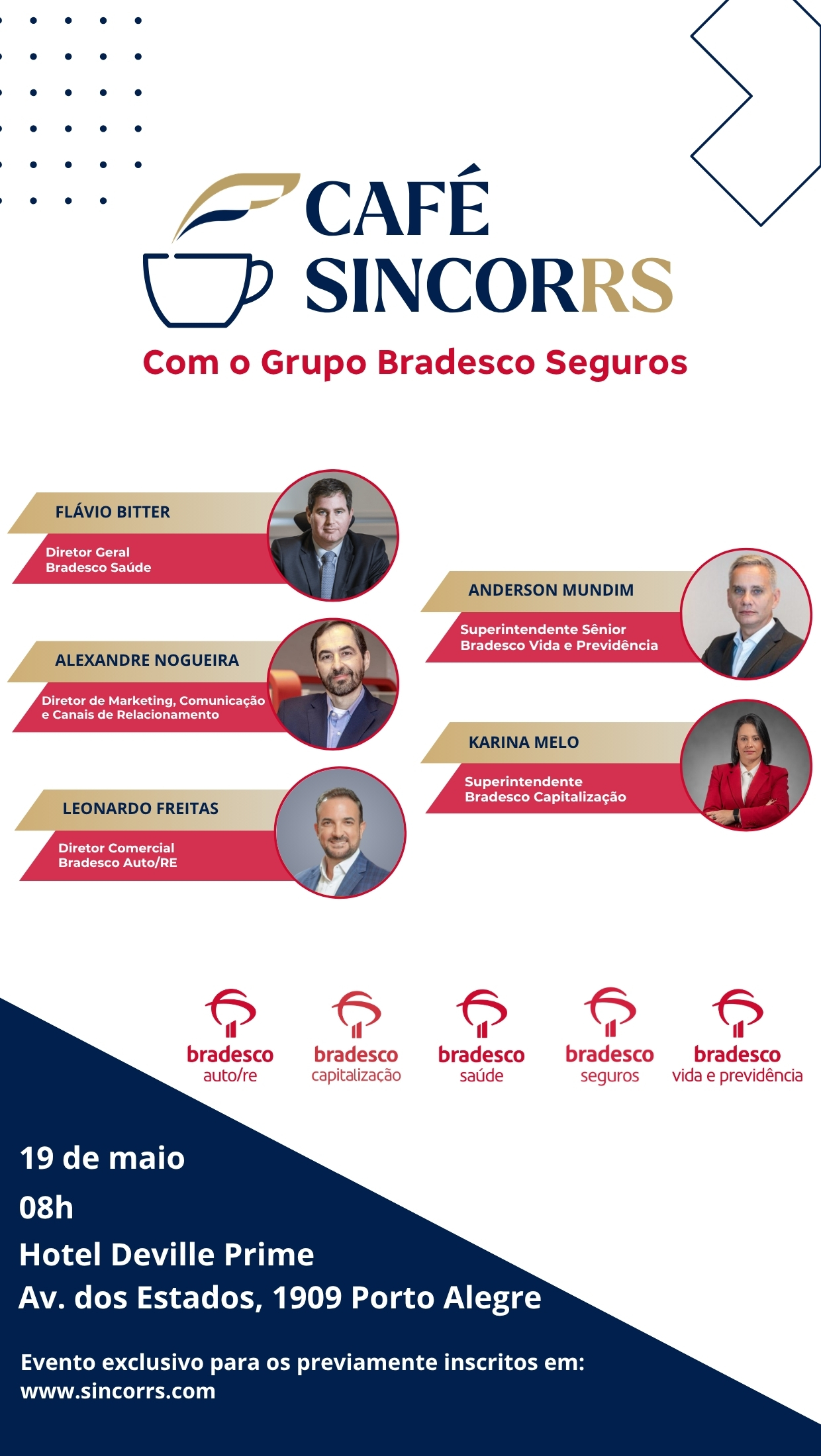 CAFÉ SINCORRS

Com o Grupo Bradesco Seguros

FLÁVIO BITTER
Diretor Geral
Bradesco Saúde

ALEXANDRE NOGUEIRA
Diretor de Marketing, Comunicação e Canais de Relacionamento

LEONARDO FREITAS
Diretor Comercial
Bradesco Auto/RE

ANDERSON MUNDIM
Superintendente Sênior
Bradesco Vida e Previdência

KARINA MELO
Superintendente
Bradesco Capitalização

bradesco auto/re
bradesco capitalização
bradesco saúde
bradesco seguros
bradesco vida e previdência

19 de maio
08h
Hotel Deville Prime
Av. dos Estados, 1909 Porto Alegre

Evento exclusivo para os previamente inscritos em:
www.sincorrs.com